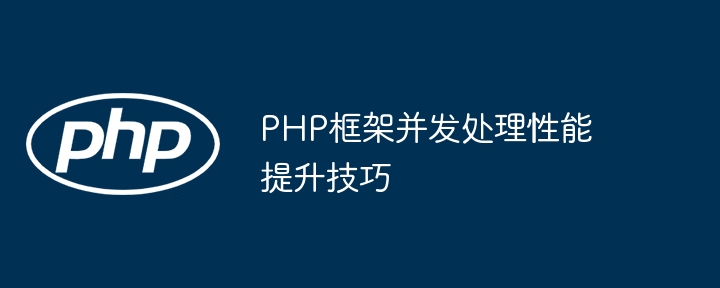 php

PHP框架并发处理性能提升技巧